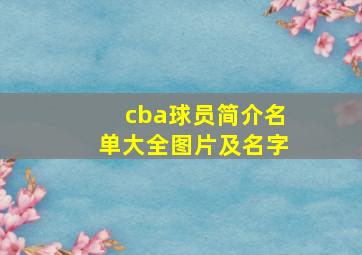 cba球员简介名单大全图片及名字